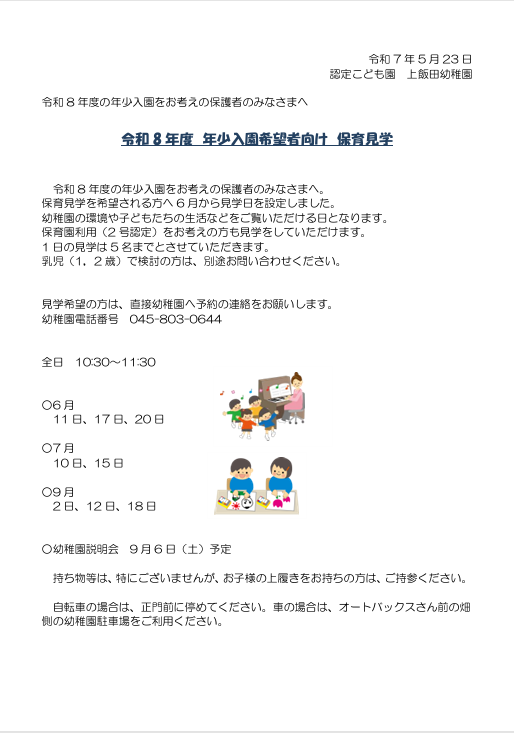 令和７年５月23日
認定こども園　上飯田幼稚園

令和８年度の年少入園をお考えの保護者のみなさまへ

令和８年度　年少入園希望者向け　保育見学

令和８年度の年少入園をお考えの保護者のみなさまへ。
保育見学を希望される方へ６月から見学日を設定しました。
幼稚園の環境や子どもたちの生活などをご覧いただける日となります。
保育園利用（２号認定）をお考えの方も見学をしていただけます。
１日の見学は５名までとさせていただきます。
乳児（1，２歳）で検討の方は、別途お問い合わせください。

見学希望の方は、直接幼稚園へ予約の連絡をお願いします。
幼稚園電話番号　045-803-0644

全日　10:30～11:30

○６月
11日、17日、20日

○７月
10日、15日

○９月
2日、12日、18日

○幼稚園説明会　９月６日（土）予定

持ち物等は、特にございませんが、お子様の上履きをお持ちの方は、ご持参ください。

自転車の場合は、正門前に停めてください。車の場合は、オートバックスさん前の畑側の幼稚園駐車場をご利用ください。